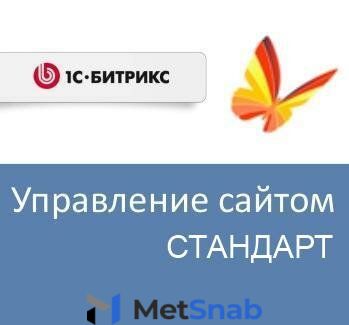 1С·БИТРИКС

Управление сайтом СТАНДАРТ

MetSnab